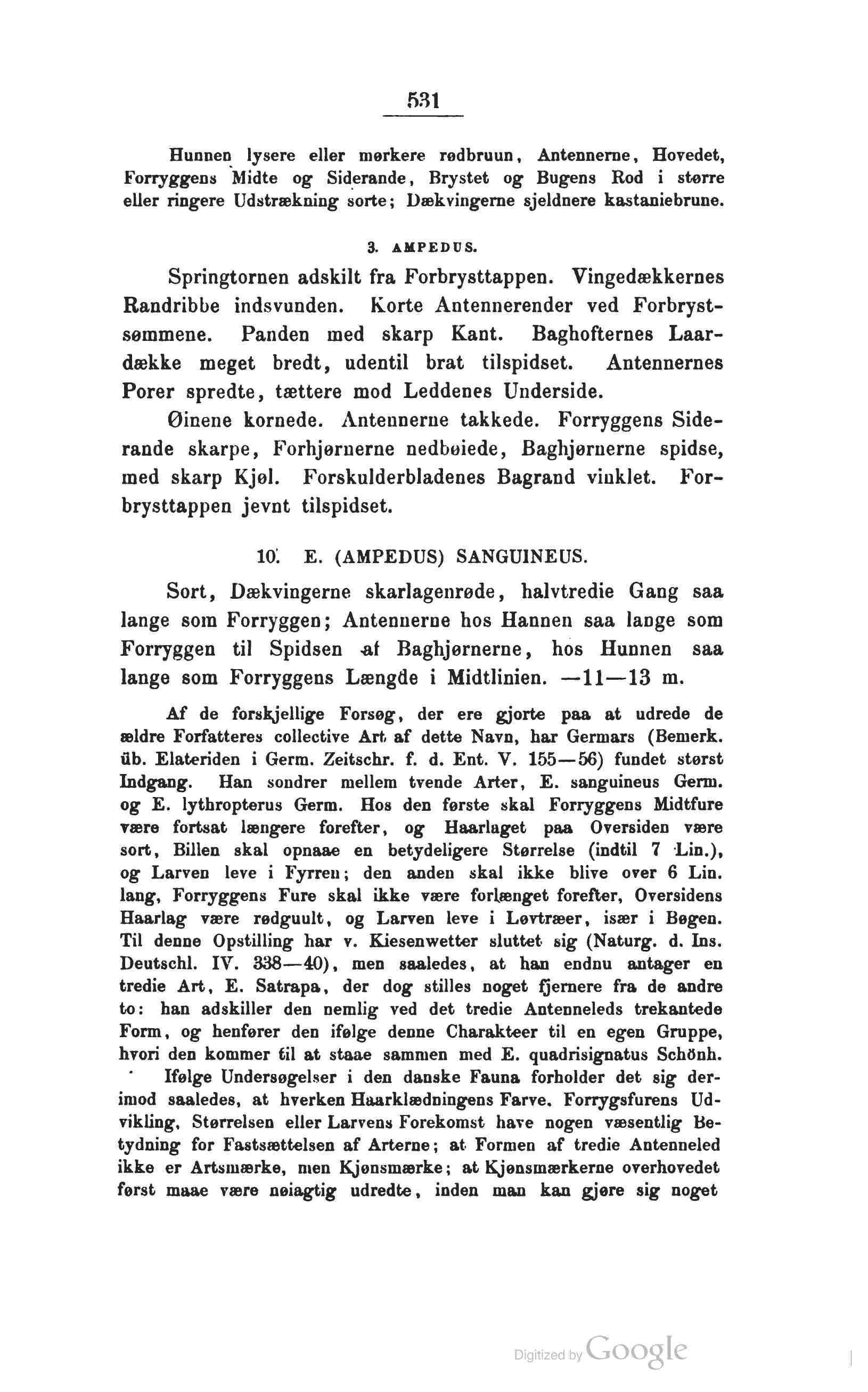 531

Hunnen lysere eller mørkere rødbruun, Antennerne, Hovedet, Forryggens Midte og Siderande, Brystet og Bugens Rod i større eller ringere Udstrækning sorte; Dækvingerne sjeldnere kastaniebrune.

3. AMPEDUS.

Springtornen adskilt fra Forbrysttappen. Vingedækkernes Randribbe indsvunden. Korte Antennerender ved Forbrystsømmene. Panden med skarp Kant. Baghofternes Laardække meget bredt, udentil brat tilspidset. Antennernes Porer spredte, tættere mod Leddenes Underside.

Øinene kornede. Antennerne takkede. Forryggens Siderande skarpe, Forhjørnerne nedbøiede, Baghjørnerne spidse, med skarp Kjøl. Forskulderbladenes Bagrand vinklet. Forbrysttappen jevnt tilspidset.

10. E. (AMPEDUS) SANGUINEUS.

Sort, Dækvingerne skarlagenrøde, halvtredie Gang saa lange som Forryggen; Antennerne hos Hannen saa lange som Forryggen til Spidsen af Baghjørnerne, hos Hunnen saa lange som Forryggens Længde i Midtlinien. —11—13 m.

Af de forskjellige Forsøg, der ere gjorte paa at udrede de ældre Forfatteres collective Art af dette Navn, har Germars (Bemerk. üb. Elateriden i Germ. Zeitschr. f. d. Ent. V. 155—56) fundet størst Indgang. Han sondrer mellem tvende Arter, E. sanguineus Germ. og E. lythropterus Germ. Hos den første skal Forryggens Midtfure være fortsat længere forefter, og Haarlaget paa Oversiden være sort, Billen skal opnaae en betydeligere Størrelse (indtil 7 Lin.), og Larven leve i Fyrren; den anden skal ikke blive over 6 Lin. lang, Forryggens Fure skal ikke være forlænget forefter, Oversidens Haarlag være rødguult, og Larven leve i Løvtræer, især i Bøgen. Til denne Opstilling har v. Kiesenwetter sluttet sig (Naturg. d. Ins. Deutschl. IV. 338—40), men saaledes, at han endnu antager en tredie Art, E. Satrapa, der dog stilles noget fjernere fra de andre to: han adskiller den nemlig ved det tredie Antenneleds trekantede Form, og henfører den ifølge denne Charakteer til en egen Gruppe, hvori den kommer til at staae sammen med E. quadrisignatus Schönh.

Ifølge Undersøgelser i den danske Fauna forholder det sig derimod saaledes, at hverken Haarklædningens Farve, Forrygsfurens Udvikling, Størrelsen eller Larvens Forekomst have nogen væsentlig Betydning for Fastsættelsen af Arterne; at Formen af tredie Antenneled ikke er Artsmærke, men Kjønsmærke; at Kjønsmærkerne overhovedet først maae være nøiagtig udredte, inden man kan gjøre sig noget

Digitized by Google